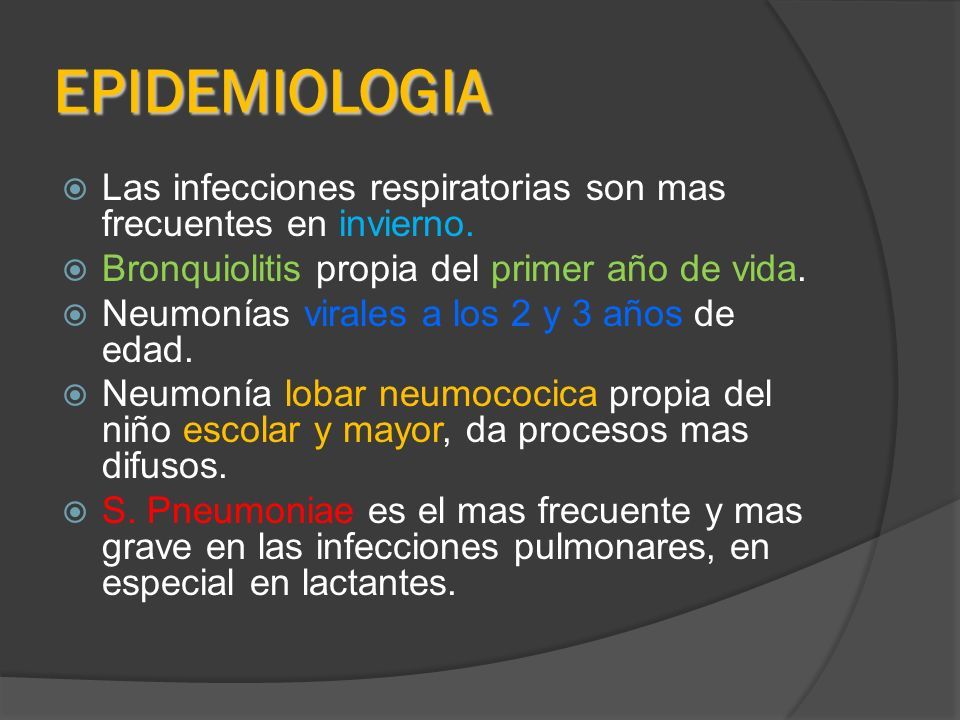 EPIDEMIOLOGIA

Las infecciones respiratorias son mas frecuentes en invierno.

Bronquiolitis propia del primer año de vida.

Neumonías virales a los 2 y 3 años de edad.

Neumonía lobar neumococica propia del niño escolar y mayor, da procesos mas difusos.

S. Pneumoniae es el mas frecuente y mas grave en las infecciones pulmonares, en especial en lactantes.